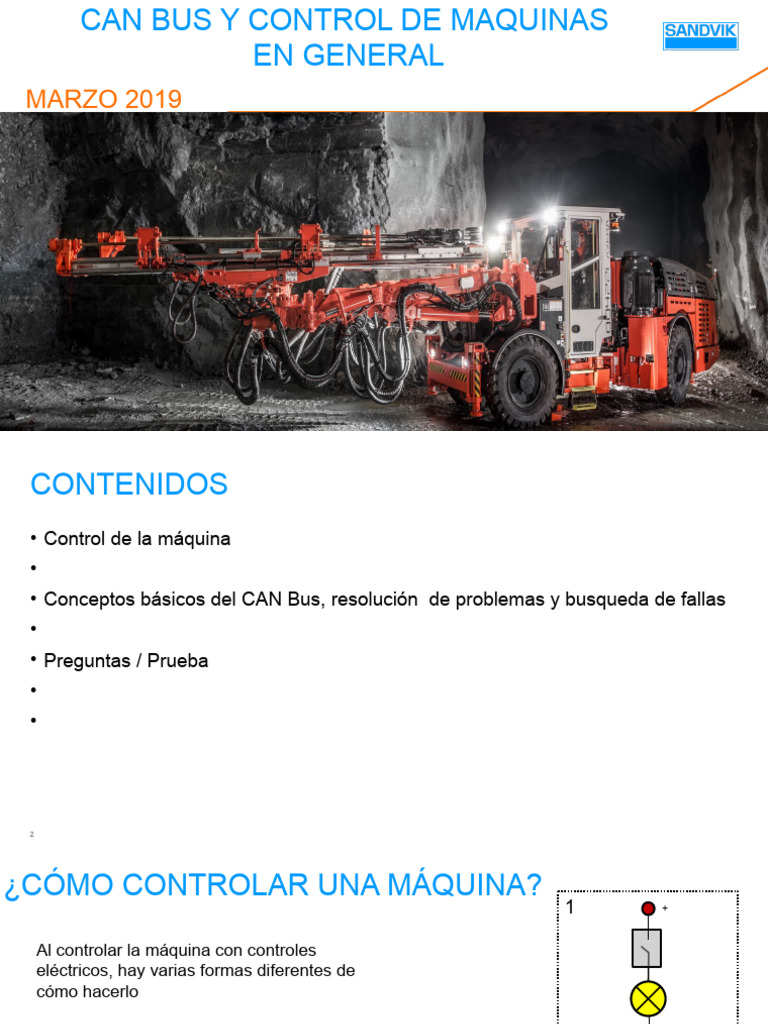 CAN BUS Y CONTROL DE MAQUINAS EN GENERAL

SANDVIK

MARZO 2019

CONTENIDOS

• Control de la máquina
•
• Conceptos básicos del CAN Bus, resolución de problemas y busqueda de fallas
•
• Preguntas / Prueba
•
•

2

¿CÓMO CONTROLAR UNA MÁQUINA?

Al controlar la máquina con controles eléctricos, hay varias formas diferentes de cómo hacerlo

1

+